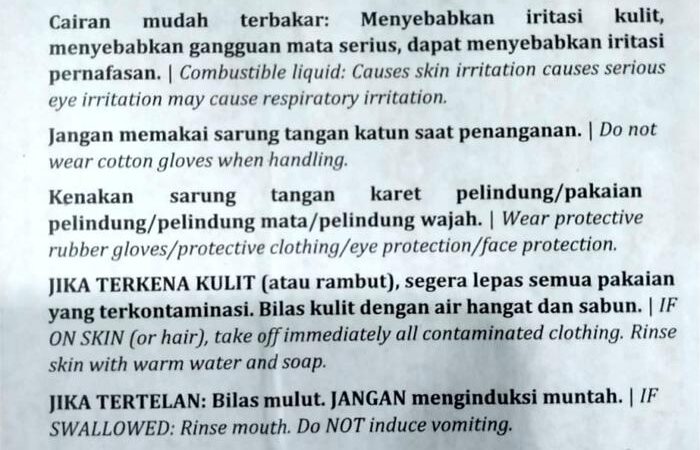 Cairan mudah terbakar: Menyebabkan iritasi kulit, menyebabkan gangguan mata serius, dapat menyebabkan iritasi pernafasan. | Combustible liquid: Causes skin irritation causes serious eye irritation may cause respiratory irritation.

Jangan memakai sarung tangan katun saat penanganan. | Do not wear cotton gloves when handling.

Kenakan sarung tangan karet pelindung/pakaian pelindung/pelindung mata/pelindung wajah. | Wear protective rubber gloves/protective clothing/eye protection/face protection.

JIKA TERKENA KULIT (atau rambut), segera lepas semua pakaian yang terkontaminasi. Bilas kulit dengan air hangat dan sabun. | IF ON SKIN (or hair), take off immediately all contaminated clothing. Rinse skin with warm water and soap.

JIKA TERTELAN: Bilas mulut. JANGAN menginduksi muntah. | IF SWALLOWED: Rinse mouth. Do NOT induce vomiting.